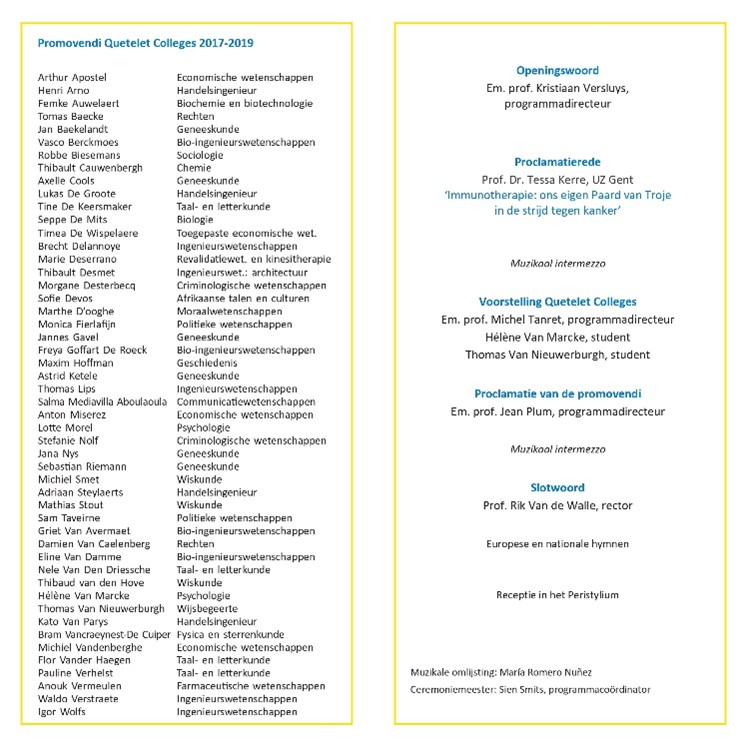 Promovendi Quetelet Colleges 2017-2019

| | |
|---|---|
| Arthur Apostel | Economische wetenschappen |
| Henri Arno | Handelsingenieur |
| Femke Auwelaert | Biochemie en biotechnologie |
| Tomas Baecke | Rechten |
| Jan Baekelandt | Geneeskunde |
| Vasco Berckmoes | Bio-ingenieurswetenschappen |
| Robbe Biesemans | Sociologie |
| Thibault Cauwenbergh | Chemie |
| Axelle Cools | Geneeskunde |
| Lukas De Groote | Handelsingenieur |
| Tine De Keersmaker | Taal- en letterkunde |
| Seppe De Mits | Biologie |
| Timea De Wispelaere | Toegepaste economische wet. |
| Brecht Delannoye | Ingenieurswetenschappen |
| Marie Deserrano | Revalidatiewet. en kinesitherapie |
| Thibault Desmet | Ingenieurswet.: architectuur |
| Morgane Desterbecq | Criminologische wetenschappen |
| Sofie Devos | Afrikaanse talen en culturen |
| Marthe D'ooghe | Moraalwetenschappen |
| Monica Fierlafijn | Politieke wetenschappen |
| Jannes Gavel | Geneeskunde |
| Freya Goffart De Roeck | Bio-ingenieurswetenschappen |
| Maxim Hoffman | Geschiedenis |
| Astrid Ketele | Geneeskunde |
| Thomas Lips | Ingenieurswetenschappen |
| Salma Mediavilla Aboulaoula | Communicatiewetenschappen |
| Anton Miserez | Economische wetenschappen |
| Lotte Morel | Psychologie |
| Stefanie Nolf | Criminologische wetenschappen |
| Jana Nys | Geneeskunde |
| Sebastian Riemann | Geneeskunde |
| Michiel Smet | Wiskunde |
| Adriaan Steylaerts | Handelsingenieur |
| Mathias Stout | Wiskunde |
| Sam Taveirne | Politieke wetenschappen |
| Griet Van Avermaet | Bio-ingenieurswetenschappen |
| Damien Van Caelenberg | Rechten |
| Eline Van Damme | Bio-ingenieurswetenschappen |
| Nele Van Den Driessche | Taal- en letterkunde |
| Thibaud van den Hove | Wiskunde |
| Hélène Van Marcke | Psychologie |
| Thomas Van Nieuwerburgh | Wijsbegeerte |
| Kato Van Parys | Handelsingenieur |
| Bram Vancraeynest-De Cuiper | Fysica en sterrenkunde |
| Michiel Vandenberghe | Economische wetenschappen |
| Flor Vander Haegen | Taal- en letterkunde |
| Pauline Verhelst | Taal- en letterkunde |
| Anouk Vermeulen | Farmaceutische wetenschappen |
| Waldo Verstraete | Ingenieurswetenschappen |
| Igor Wolfs | Ingenieurswetenschappen |

Openingswoord
Em. prof. Kristiaan Versluys, programmadirecteur

Proclamatierede
Prof. Dr. Tessa Kerre, UZ Gent
'Immunotherapie: ons eigen Paard van Troje in de strijd tegen kanker'

Muzikaal intermezzo

Voorstelling Quetelet Colleges
Em. prof. Michel Tanret, programmadirecteur
Hélène Van Marcke, student
Thomas Van Nieuwerburgh, student

Proclamatie van de promovendi
Em. prof. Jean Plum, programmadirecteur

Muzikaal intermezzo

Slotwoord
Prof. Rik Van de Walle, rector

Europese en nationale hymnen

Receptie in het Peristylium

Muzikale omlijsting: María Romero Nuñez
Ceremoniemeester: Sien Smits, programmacoördinator